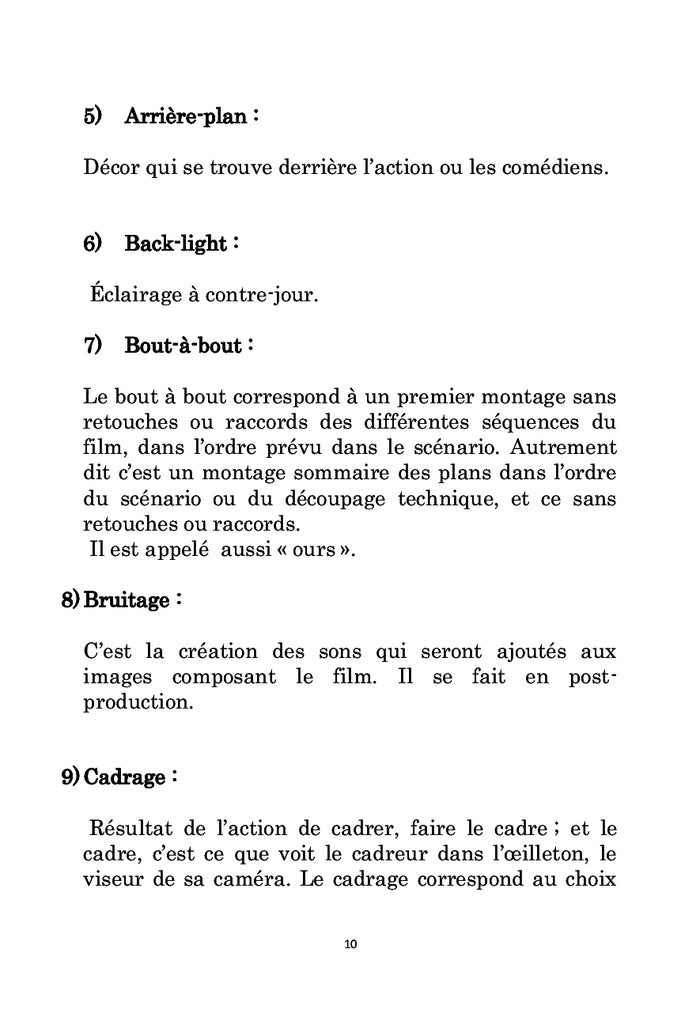 5) Arrière-plan :

Décor qui se trouve derrière l'action ou les comédiens.

6) Back-light :

Éclairage à contre-jour.

7) Bout-à-bout :

Le bout à bout correspond à un premier montage sans retouches ou raccords des différentes séquences du film, dans l'ordre prévu dans le scénario. Autrement dit c'est un montage sommaire des plans dans l'ordre du scénario ou du découpage technique, et ce sans retouches ou raccords.
Il est appelé aussi « ours ».

8) Bruitage :

C'est la création des sons qui seront ajoutés aux images composant le film. Il se fait en post-production.

9) Cadrage :

Résultat de l'action de cadrer, faire le cadre ; et le cadre, c'est ce que voit le cadreur dans l'œilleton, le viseur de sa caméra. Le cadrage correspond au choix

10